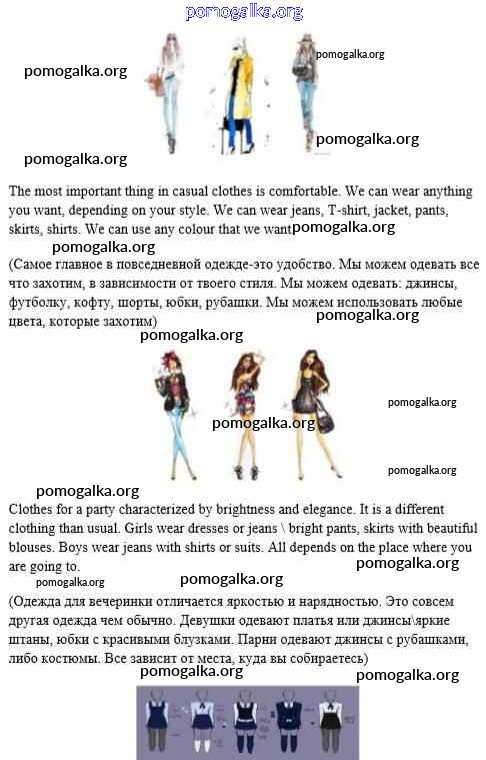 pomogalka.org

pomogalka.org
pomogalka.org
pomogalka.org
pomogalka.org

The most important thing in casual clothes is comfortable. We can wear anything you want, depending on your style. We can wear jeans, T-shirt, jacket, pants, skirts, shirts. We can use any colour that we want pomogalka.org

pomogalka.org

(Самое главное в повседневной одежде-это удобство. Мы можем одевать все что захотим, в зависимости от твоего стиля. Мы можем одевать: джинсы, футболку, кофту, шорты, юбки, рубашки. Мы можем использовать любые цвета, которые захотим)

pomogalka.org
pomogalka.org

pomogalka.org
pomogalka.org
pomogalka.org

pomogalka.org

Clothes for a party characterized by brightness and elegance. It is a different clothing than usual. Girls wear dresses or jeans \ bright pants, skirts with beautiful blouses. Boys wear jeans with shirts or suits. All depends on the place where you are going to.

pomogalka.org
pomogalka.org
pomogalka.org

(Одежда для вечеринки отличается яркостью и нарядностью. Это совсем другая одежда чем обычно. Девушки одевают платья или джинсы\яркие штаны, юбки с красивыми блузками. Парни одевают джинсы с рубашками, либо костюмы. Все зависит от места, куда вы собираетесь)

pomogalka.org
pomogalka.org